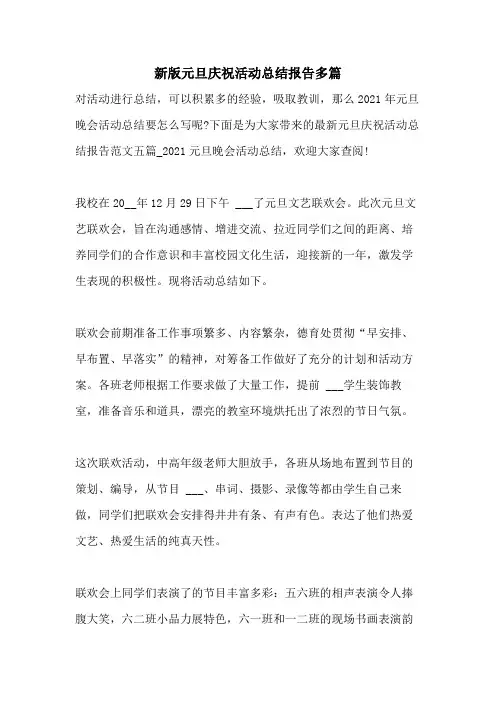 新版元旦庆祝活动总结报告多篇

对活动进行总结，可以积累多的经验，吸取教训，那么 2021 年元旦晚会活动总结要怎么写呢?下面是为大家带来的最新元旦庆祝活动总结报告范文五篇_2021 元旦晚会活动总结，欢迎大家查阅!

我校在 20__年 12 月 29 日下午 ___了元旦文艺联欢会。此次元旦文艺联欢会，旨在沟通感情、增进交流、拉近同学们之间的距离、培养同学们的合作意识和丰富校园文化生活，迎接新的一年，激发学生表现的积极性。现将活动总结如下。

联欢会前期准备工作事项繁多、内容繁杂，德育处贯彻“早安排、早布置、早落实”的精神，对筹备工作做好了充分的计划和活动方案。各班老师根据工作要求做了大量工作，提前 ___学生装饰教室，准备音乐和道具，漂亮的教室环境烘托出了浓烈的节日气氛。

这次联欢活动，中高年级老师大胆放手，各班从场地布置到节目的策划、编导，从节目 ___、串词、摄影、录像等都由学生自己来做，同学们把联欢会安排得井井有条、有声有色。表达了他们热爱文艺、热爱生活的纯真天性。

联欢会上同学们表演了的节目丰富多彩：五六班的相声表演令人捧腹大笑，六二班小品力展特色，六一班和一二班的现场书画表演韵